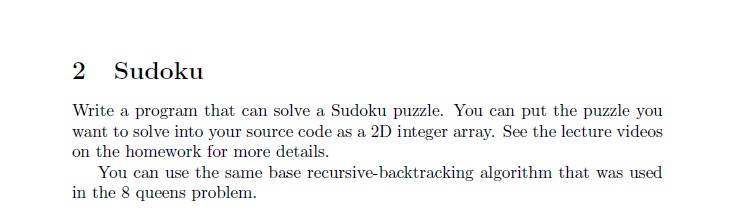 2 Sudoku

Write a program that can solve a Sudoku puzzle. You can put the puzzle you want to solve into your source code as a 2D integer array. See the lecture videos on the homework for more details.

You can use the same base recursive-backtracking algorithm that was used in the 8 queens problem.